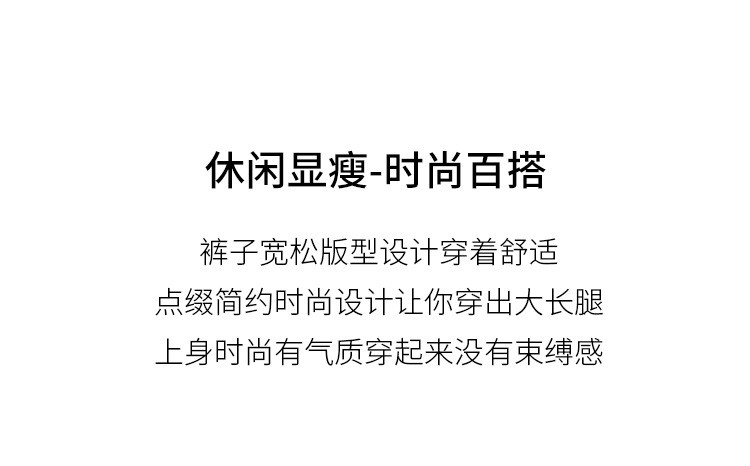 休闲显瘦-时尚百搭

裤子宽松版型设计穿着舒适
点缀简约时尚设计让你穿出大长腿
上身时尚有气质穿起来没有束缚感